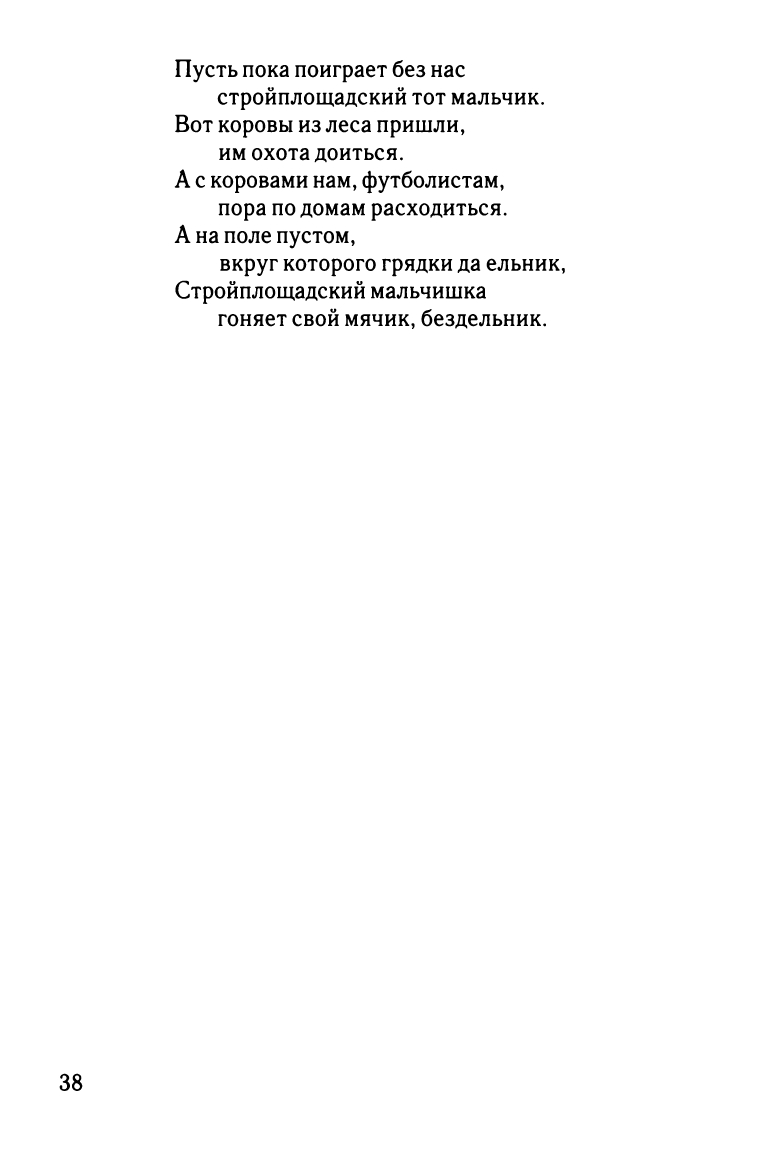 Пусть пока поиграет без нас
стройплощадский тот мальчик.
Вот коровы из леса пришли,
им охота доиться.
А с коровами нам, футболистам,
пора по домам расходиться.
А на поле пустом,
вкруг которого грядки да ельник,
Стройплощадский мальчишка
гоняет свой мячик, бездельник.

38